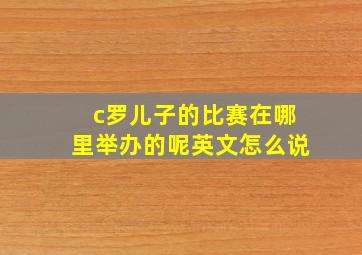 c罗儿子的比赛在哪里举办的呢英文怎么说